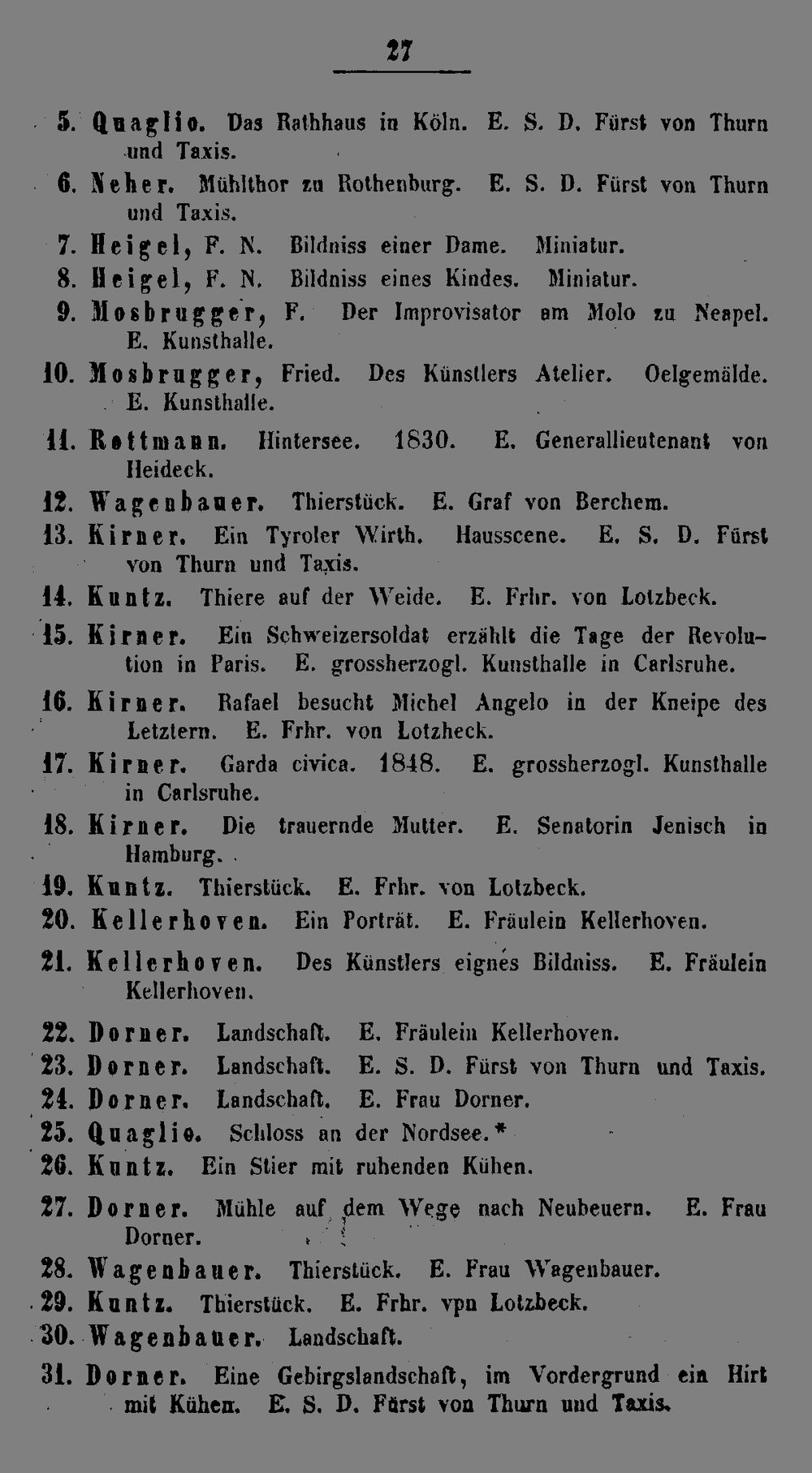 27

5. Quaglio. Das Rathhaus in Köln. E. S. D. Fürst von Thurn und Taxis.
6. Neher. Mühlthor zu Rothenburg. E. S. D. Fürst von Thurn und Taxis.
7. Heigel, F. N. Bildniss einer Dame. Miniatur.
8. Heigel, F. N. Bildniss eines Kindes. Miniatur.
9. Mosbrugger, F. Der Improvisator am Molo zu Neapel. E. Kunsthalle.
10. Mosbrugger, Fried. Des Künstlers Atelier. Oelgemälde. E. Kunsthalle.
11. Rottmann. Hintersee. 1830. E. Generallieutenant von Heideck.
12. Wagenbauer. Thierstück. E. Graf von Berchem.
13. Kirner. Ein Tyroler Wirth. Hausscene. E. S. D. Fürst von Thurn und Taxis.
14. Kuntz. Thiere auf der Weide. E. Frhr. von Lotzbeck.
15. Kirner. Ein Schweizersoldat erzählt die Tage der Revolution in Paris. E. grossherzogl. Kunsthalle in Carlsruhe.
16. Kirner. Rafael besucht Michel Angelo in der Kneipe des Letztern. E. Frhr. von Lotzheck.
17. Kirner. Garda civica. 1848. E. grossherzogl. Kunsthalle in Carlsruhe.
18. Kirner. Die trauernde Mutter. E. Senatorin Jenisch in Hamburg.
19. Kuntz. Thierstück. E. Frhr. von Lotzbeck.
20. Kellerhoven. Ein Porträt. E. Fräulein Kellerhoven.
21. Kellerhoven. Des Künstlers eignes Bildniss. E. Fräulein Kellerhoven.
22. Dorner. Landschaft. E. Fräulein Kellerhoven.
23. Dorner. Landschaft. E. S. D. Fürst von Thurn und Taxis.
24. Dorner. Landschaft. E. Frau Dorner.
25. Quaglio. Schloss an der Nordsee.*
26. Kuntz. Ein Stier mit ruhenden Kühen.
27. Dorner. Mühle auf dem Wege nach Neubeuern. E. Frau Dorner.
28. Wagenbauer. Thierstück. E. Frau Wagenbauer.
29. Kuntz. Thierstück. E. Frhr. vpn Lotzbeck.
30. Wagenbauer. Landschaft.
31. Dorner. Eine Gebirgslandschaft, im Vordergrund ein Hirt mit Kühen. E. S. D. Fürst von Thurn und Taxis.